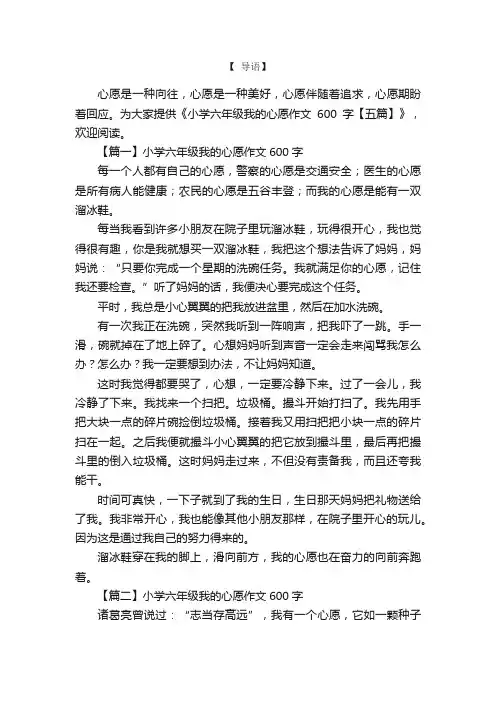 【 导语】

心愿是一种向往，心愿是一种美好，心愿伴随着追求，心愿期盼着回应。为大家提供《小学六年级我的心愿作文 600 字【五篇】》，欢迎阅读。

【篇一】小学六年级我的心愿作文 600 字

每一个人都有自己的心愿，警察的心愿是交通安全；医生的心愿是所有病人能健康；农民的心愿是五谷丰登；而我的心愿是能有一双溜冰鞋。

每当我看到许多小朋友在院子里玩溜冰鞋，玩得很开心，我也觉得很有趣，你是我就想买一双溜冰鞋，我把这个想法告诉了妈妈，妈妈说：“只要你完成一个星期的洗碗任务。我就满足你的心愿，记住我还要检查。”听了妈妈的话，我便决心要完成这个任务。

平时，我总是小心翼翼的把我放进盆里，然后在加水洗碗。

有一次我正在洗碗，突然我听到一阵响声，把我吓了一跳。手一滑，碗就掉在了地上碎了。心想妈妈听到声音一定会走来闯骂我怎么办？怎么办？我一定要想到办法，不让妈妈知道。

这时我觉得都要哭了，心想，一定要冷静下来。过了一会儿，我冷静了下来。我找来一个扫把。垃圾桶。撮斗开始打扫了。我先用手把大块一点的碎片碗捡倒垃圾桶。接着我又用扫把把小块一点的碎片扫在一起。之后我便就撮斗小心翼翼的把它放到撮斗里，最后再把撮斗里的倒入垃圾桶。这时妈妈走过来，不但没有责备我，而且还夸我能干。

时间可真快，一下子就到了我的生日，生日那天妈妈把礼物送给了我。我非常开心，我也能像其他小朋友那样，在院子里开心的玩儿。因为这是通过我自己的努力得来的。

溜冰鞋穿在我的脚上，滑向前方，我的心愿也在奋力的向前奔跑着。

【篇二】小学六年级我的心愿作文 600 字

诸葛亮曾说过：“志当存高远”，我有一个心愿，它如一颗种子